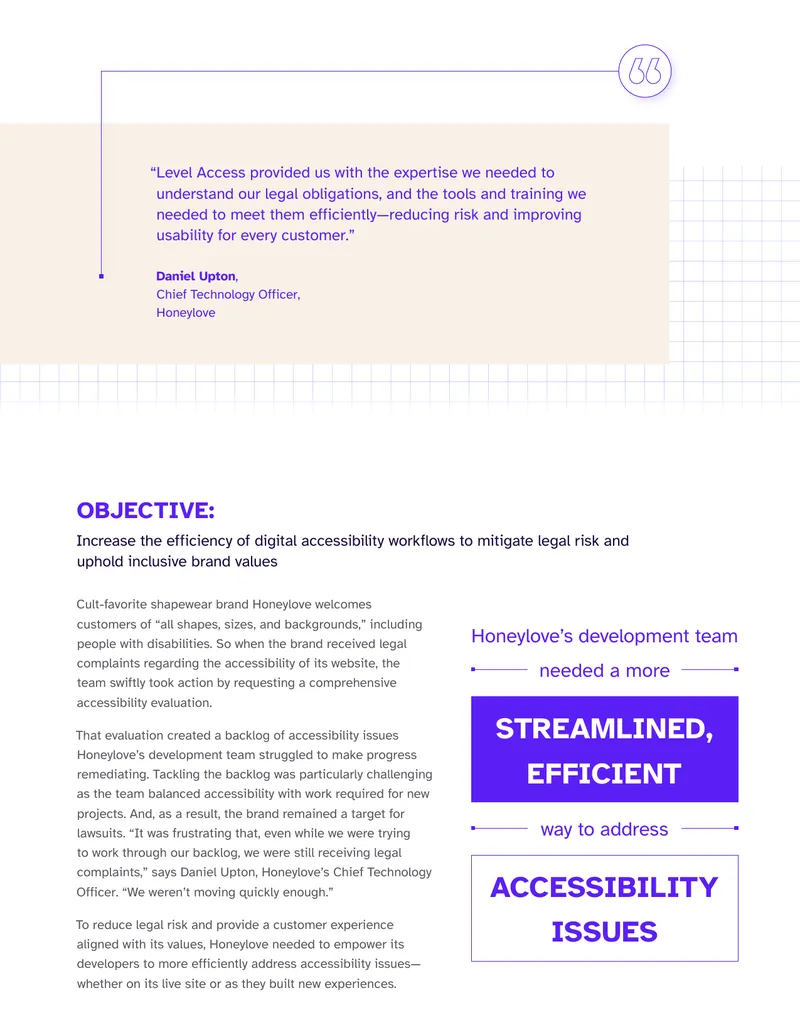 "Level Access provided us with the expertise we needed to understand our legal obligations, and the tools and training we needed to meet them efficiently—reducing risk and improving usability for every customer."

Daniel Upton,
Chief Technology Officer,
Honeylove

OBJECTIVE:

Increase the efficiency of digital accessibility workflows to mitigate legal risk and uphold inclusive brand values

Cult-favorite shapewear brand Honeylove welcomes customers of "all shapes, sizes, and backgrounds," including people with disabilities. So when the brand received legal complaints regarding the accessibility of its website, the team swiftly took action by requesting a comprehensive accessibility evaluation.

That evaluation created a backlog of accessibility issues Honeylove's development team struggled to make progress remediating. Tackling the backlog was particularly challenging as the team balanced accessibility with work required for new projects. And, as a result, the brand remained a target for lawsuits. "It was frustrating that, even while we were trying to work through our backlog, we were still receiving legal complaints," says Daniel Upton, Honeylove's Chief Technology Officer. "We weren't moving quickly enough."

To reduce legal risk and provide a customer experience aligned with its values, Honeylove needed to empower its developers to more efficiently address accessibility issues—whether on its live site or as they built new experiences.

Honeylove's development team

needed a more

STREAMLINED, EFFICIENT

way to address

ACCESSIBILITY ISSUES